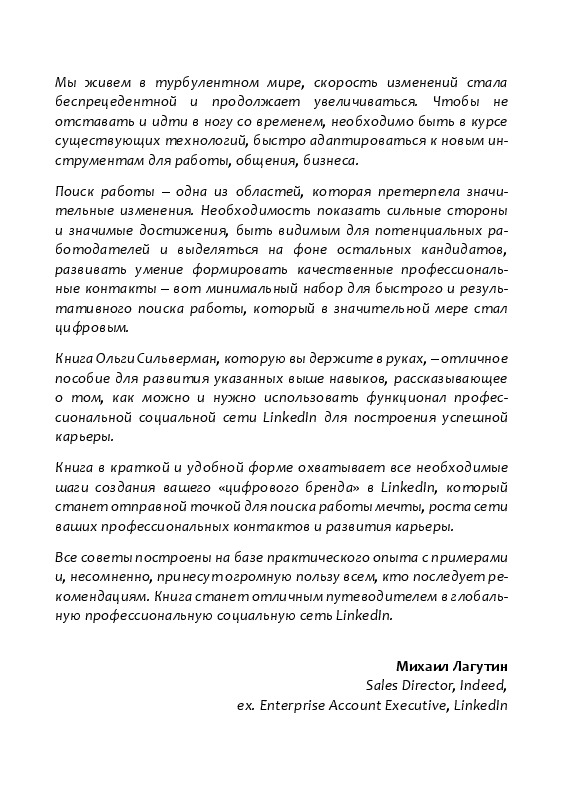 Мы живем в турбулентном мире, скорость изменений стала беспрецедентной и продолжает увеличиваться. Чтобы не отставать и идти в ногу со временем, необходимо быть в курсе существующих технологий, быстро адаптироваться к новым инструментам для работы, общения, бизнеса.

Поиск работы – одна из областей, которая претерпела значительные изменения. Необходимость показать сильные стороны и значимые достижения, быть видимым для потенциальных работодателей и выделяться на фоне остальных кандидатов, развивать умение формировать качественные профессиональные контакты – вот минимальный набор для быстрого и результативного поиска работы, который в значительной мере стал цифровым.

Книга Ольги Сильверман, которую вы держите в руках, – отличное пособие для развития указанных выше навыков, рассказывающее о том, как можно и нужно использовать функционал профессиональной социальной сети LinkedIn для построения успешной карьеры.

Книга в краткой и удобной форме охватывает все необходимые шаги создания вашего «цифрового бренда» в LinkedIn, который станет отправной точкой для поиска работы мечты, роста сети ваших профессиональных контактов и развития карьеры.

Все советы построены на базе практического опыта с примерами и, несомненно, принесут огромную пользу всем, кто последует рекомендациям. Книга станет отличным путеводителем в глобальную профессиональную социальную сеть LinkedIn.

Михаил Лагутин
Sales Director, Indeed,
ex. Enterprise Account Executive, LinkedIn